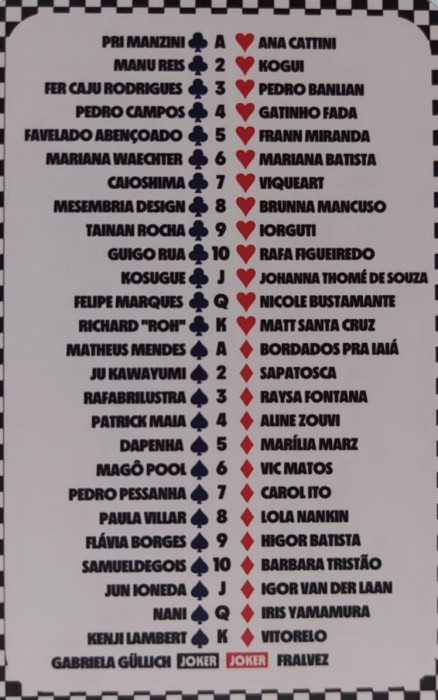 PRI MANZINI ♣ A ♥ ANA CATTINI
MANU REIS ♣ 2 ♥ KOGUI
FER CAJU RODRIGUES ♣ 3 ♥ PEDRO BANLIAN
PEDRO CAMPOS ♣ 4 ♥ GATINHO FADA
FAVELADO ABENÇOADO ♣ 5 ♥ FRANN MIRANDA
MARIANA WAECHTER ♣ 6 ♥ MARIANA BATISTA
CAIOSHIMA ♣ 7 ♥ VIQUEART
MESEMBRIA DESIGN ♣ 8 ♥ BRUNNA MANCUSO
TAINAN ROCHA ♣ 9 ♥ IORGUTI
GUIGO RUA ♣ 10 ♥ RAFA FIGUEIREDO
KOSUGUE ♣ J ♥ JOHANNA THOMÉ DE SOUZA
FELIPE MARQUES ♣ Q ♥ NICOLE BUSTAMANTE
RICHARD "ROH" ♣ K ♥ MATT SANTA CRUZ
MATHEUS MENDES ♠ A ♦ BORDADOS PRA IAIÁ
JU KAWAYUMI ♠ 2 ♦ SAPATOSCA
RAFABRILUSTRA ♠ 3 ♦ RAYSA FONTANA
PATRICK MAIA ♠ 4 ♦ ALINE ZOUVI
DAPENHA ♠ 5 ♦ MARÍLIA MARZ
MAGÔ POOL ♠ 6 ♦ VIC MATOS
PEDRO PESSANHA ♠ 7 ♦ CAROL ITO
PAULA VILLAR ♠ 8 ♦ LOLA NANKIN
FLÁVIA BORGES ♠ 9 ♦ HIGOR BATISTA
SAMUELDEGOIS ♠ 10 ♦ BARBARA TRISTÃO
JUN IONEDA ♠ J ♦ IGOR VAN DER LAAN
NANI ♠ Q ♦ IRIS YAMAMURA
KENJI LAMBERT ♠ K ♦ VITORELO
GABRIELA GÜLLICH JOKER JOKER FRALVEZ